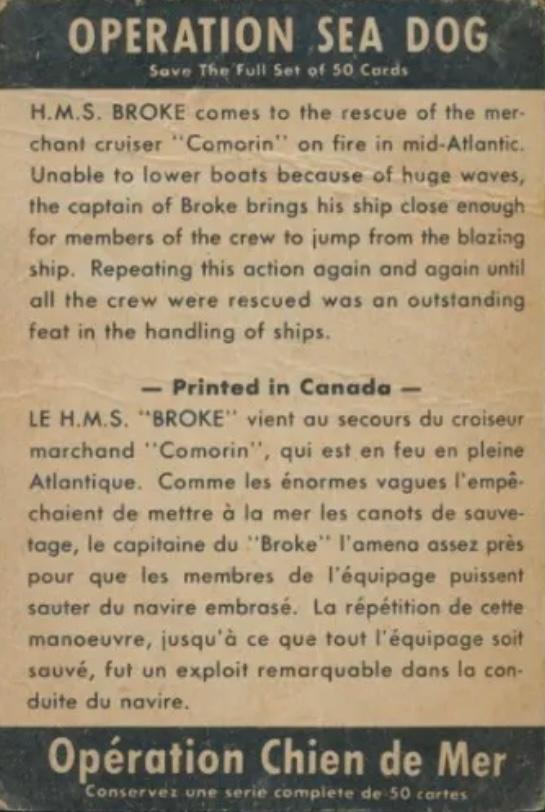 OPERATION SEA DOG
Save The Full Set of 50 Cards

H.M.S. BROKE comes to the rescue of the merchant cruiser "Comorin" on fire in mid-Atlantic. Unable to lower boats because of huge waves, the captain of Broke brings his ship close enough for members of the crew to jump from the blazing ship. Repeating this action again and again until all the crew were rescued was an outstanding feat in the handling of ships.

— Printed in Canada —

LE H.M.S. "BROKE" vient au secours du croiseur marchand "Comorin", qui est en feu en pleine Atlantique. Comme les énormes vagues l'empêchaient de mettre à la mer les canots de sauvetage, le capitaine du "Broke" l'amena assez près pour que les membres de l'équipage puissent sauter du navire embrasé. La répétition de cette manoeuvre, jusqu'à ce que tout l'équipage soit sauvé, fut un exploit remarquable dans la conduite du navire.

Opération Chien de Mer
Conservez une serie complete de 50 cartes